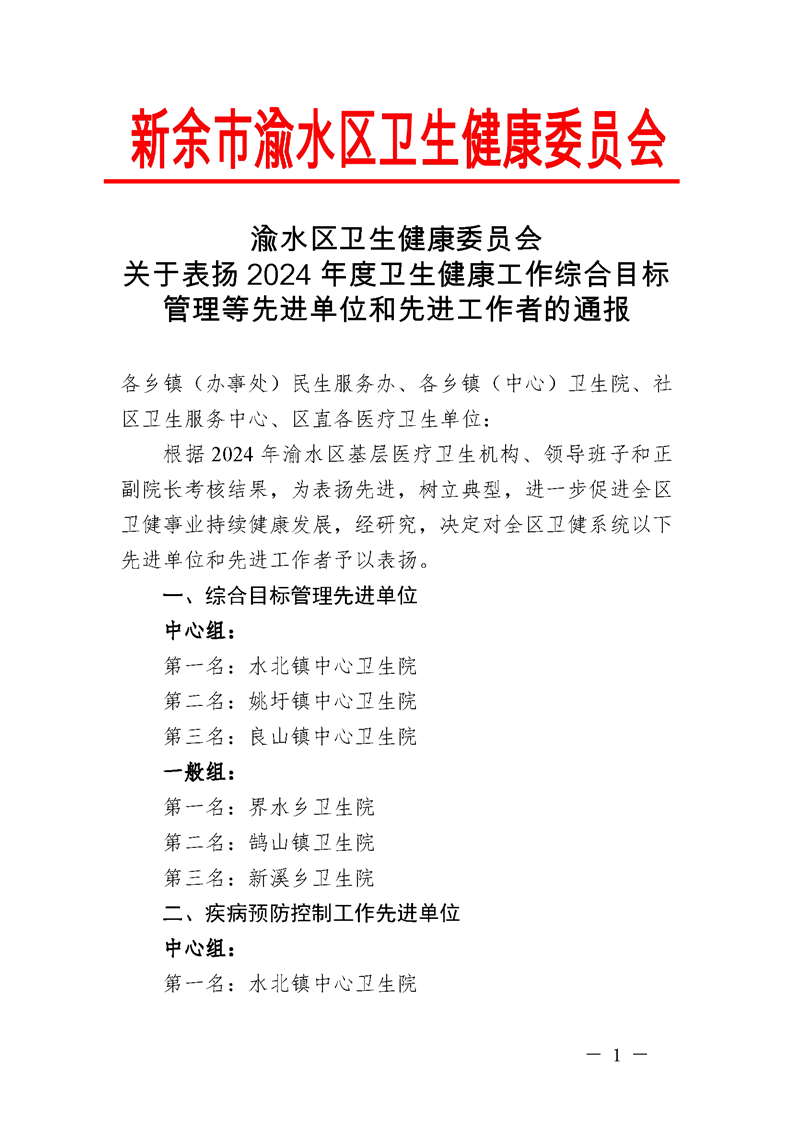 新余市渝水区卫生健康委员会

渝水区卫生健康委员会
关于表扬 2024 年度卫生健康工作综合目标管理等先进单位和先进工作者的通报

各乡镇（办事处）民生服务办、各乡镇（中心）卫生院、社区卫生服务中心、区直各医疗卫生单位：

根据 2024 年渝水区基层医疗卫生机构、领导班子和正副院长考核结果，为表扬先进，树立典型，进一步促进全区卫健事业持续健康发展，经研究，决定对全区卫健系统以下先进单位和先进工作者予以表扬。

一、综合目标管理先进单位

中心组：

第一名：水北镇中心卫生院

第二名：姚圩镇中心卫生院

第三名：良山镇中心卫生院

一般组：

第一名：界水乡卫生院

第二名：鹄山镇卫生院

第三名：新溪乡卫生院

二、疾病预防控制工作先进单位

中心组：

第一名：水北镇中心卫生院

— 1 —